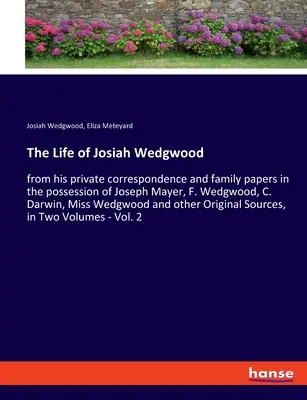 Josiah Wedgwood, Eliza Meteyard

The Life of Josiah Wedgwood

from his private correspondence and family papers in the possession of Joseph Mayer, F. Wedgwood, C. Darwin, Miss Wedgwood and other Original Sources, in Two Volumes - Vol. 2

hanse